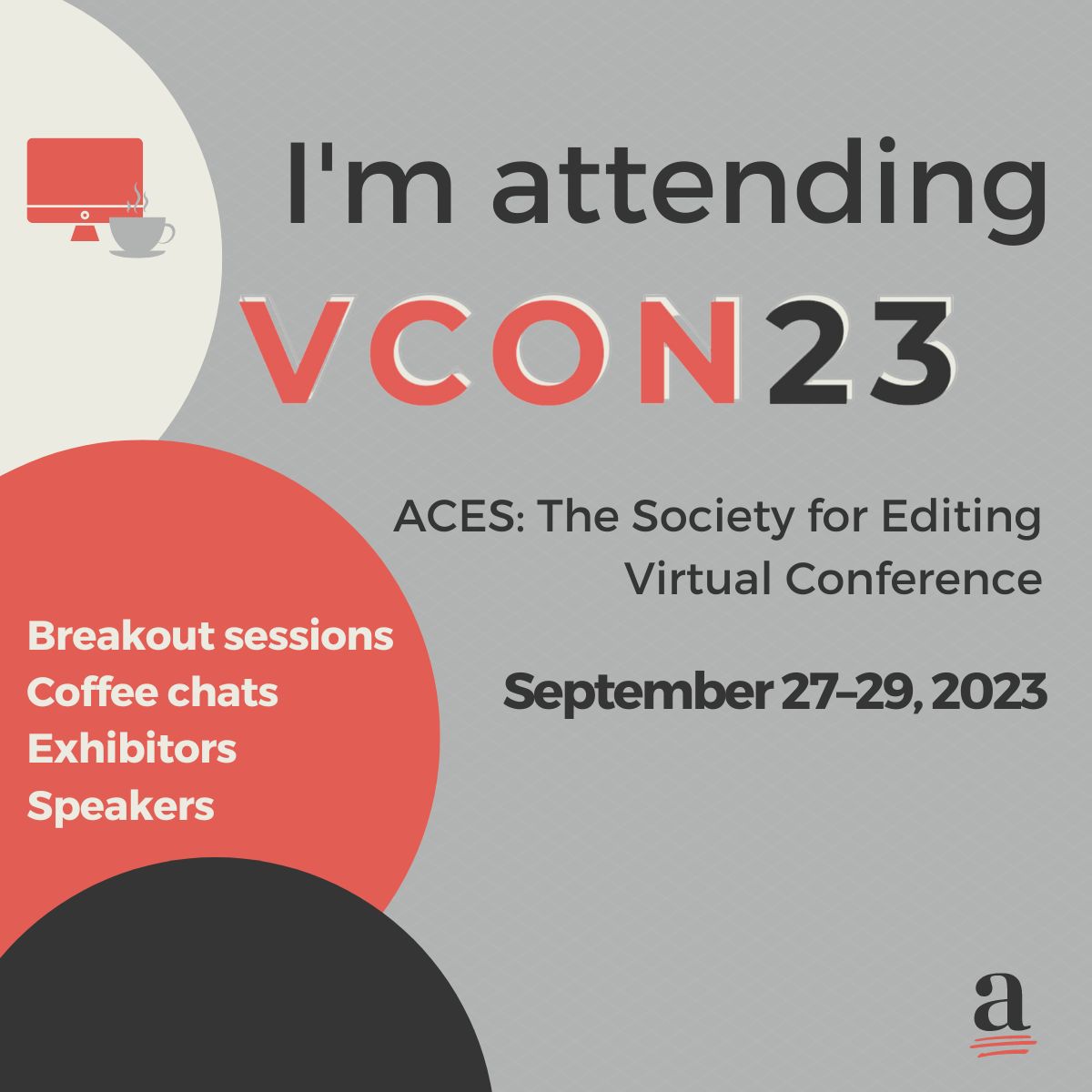 I'm attending

VCON23

ACES: The Society for Editing Virtual Conference

September 27–29, 2023

Breakout sessions
Coffee chats
Exhibitors
Speakers

a